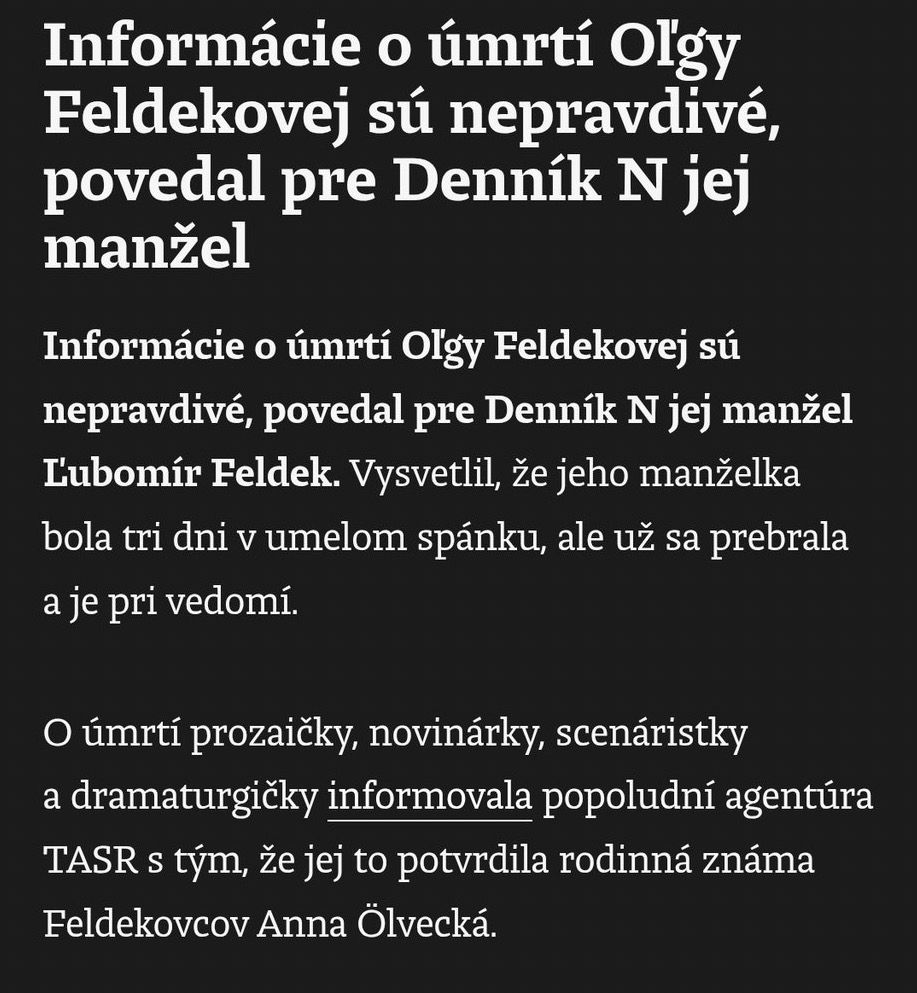 Informácie o úmrtí Oľgy Feldekovej sú nepravdivé, povedal pre Denník N jej manžel

Informácie o úmrtí Oľgy Feldekovej sú nepravdivé, povedal pre Denník N jej manžel Ľubomír Feldek. Vysvetlil, že jeho manželka bola tri dni v umelom spánku, ale už sa prebrala a je pri vedomí.

O úmrtí prozaičky, novinárky, scenáristky a dramaturgičky informovala popoludní agentúra TASR s tým, že jej to potvrdila rodinná známa Feldekovcov Anna Ölvecká.